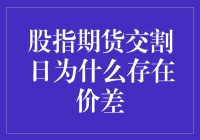 股指期货交割日为什么存在价差